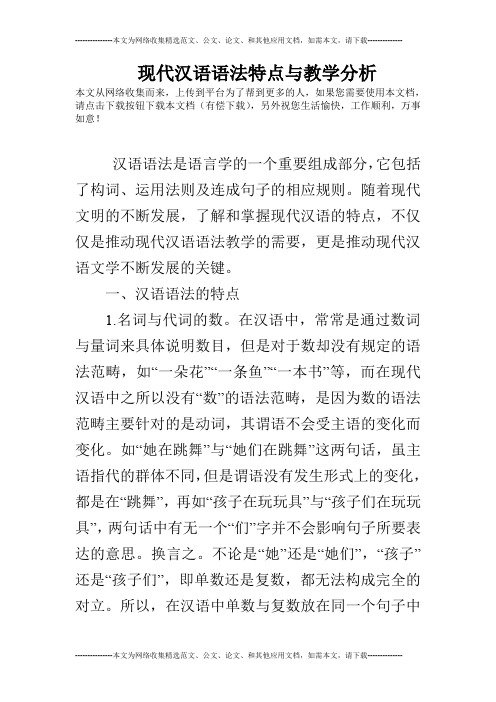 --------------本文为网络收集精选范文、公文、论文、和其他应用文档，如需本文，请下载--------------

现代汉语语法特点与教学分析

本文从网络收集而来，上传到平台为了帮到更多的人，如果您需要使用本文档，请点击下载按钮下载本文档（有偿下载），另外祝您生活愉快，工作顺利，万事如意！

汉语语法是语言学的一个重要组成部分，它包括了构词、运用法则及连成句子的相应规则。随着现代文明的不断发展，了解和掌握现代汉语的特点，不仅仅是推动现代汉语语法教学的需要，更是推动现代汉语文学不断发展的关键。

一、汉语语法的特点

1.名词与代词的数。在汉语中，常常是通过数词与量词来具体说明数目，但是对于数却没有规定的语法范畴，如“一朵花”“一条鱼”“一本书”等，而在现代汉语中之所以没有“数”的语法范畴，是因为数的语法范畴主要针对的是动词，其谓语不会受主语的变化而变化。如“她在跳舞”与“她们在跳舞”这两句话，虽主语指代的群体不同，但是谓语没有发生形式上的变化，都是在“跳舞”，再如“孩子在玩玩具”与“孩子们在玩玩具”，两句话中有无一个“们”字并不会影响句子所要表达的意思。换言之。不论是“她”还是“她们”，“孩子”还是“孩子们”，即单数还是复数，都无法构成完全的对立。所以，在汉语中单数与复数放在同一个句子中

--------------本文为网络收集精选范文、公文、论文、和其他应用文档，如需本文，请下载--------------